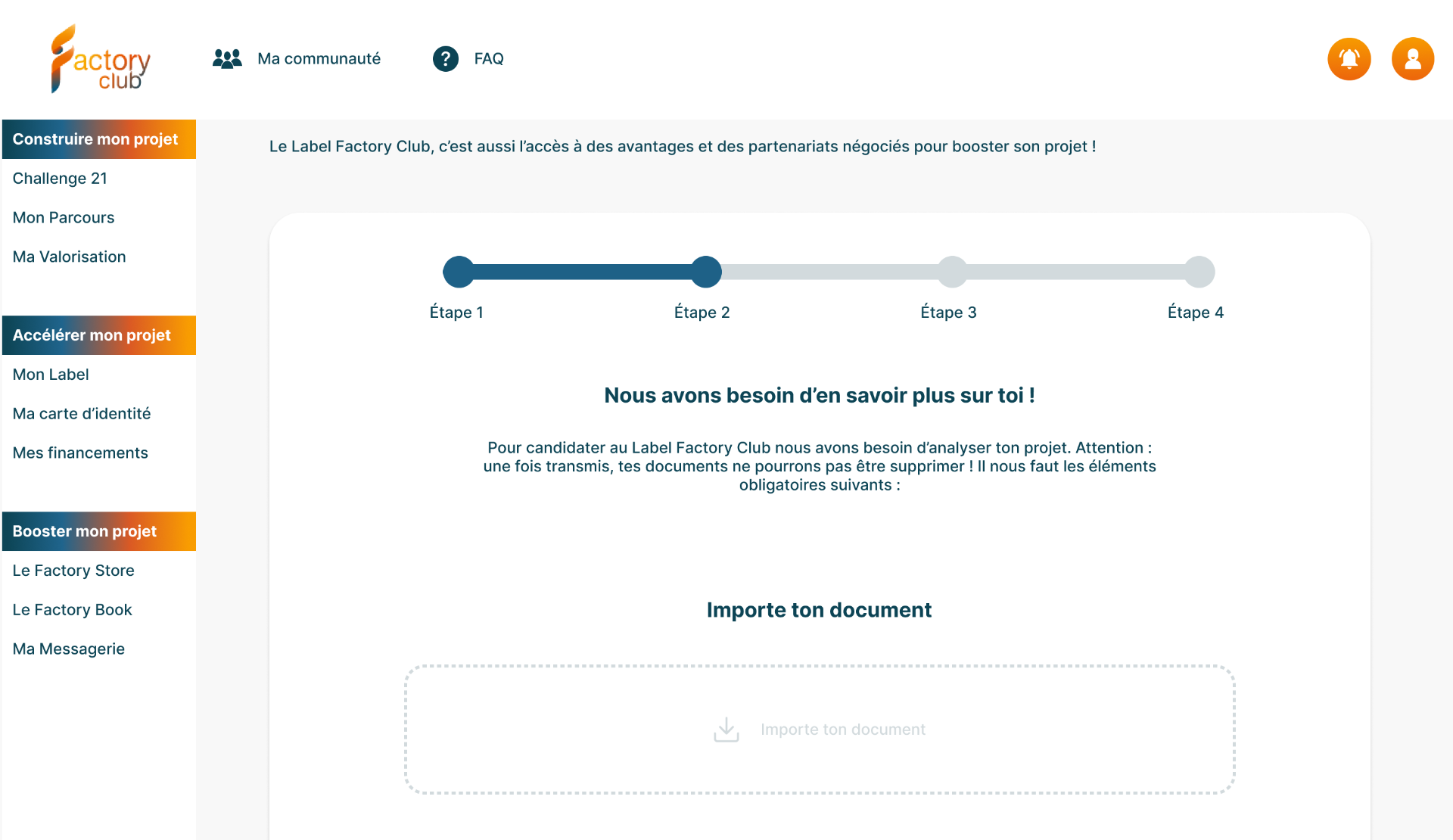 Factory club

Ma communauté

FAQ

Construire mon projet

Challenge 21

Mon Parcours

Ma Valorisation

Accélérer mon projet

Mon Label

Ma carte d'identité

Mes financements

Booster mon projet

Le Factory Store

Le Factory Book

Ma Messagerie

Le Label Factory Club, c'est aussi l'accès à des avantages et des partenariats négociés pour booster son projet !

Étape 1

Étape 2

Étape 3

Étape 4

Nous avons besoin d'en savoir plus sur toi !

Pour candidater au Label Factory Club nous avons besoin d'analyser ton projet. Attention : une fois transmis, tes documents ne pourrons pas être supprimer ! Il nous faut les éléments obligatoires suivants :

Importe ton document

Importe ton document